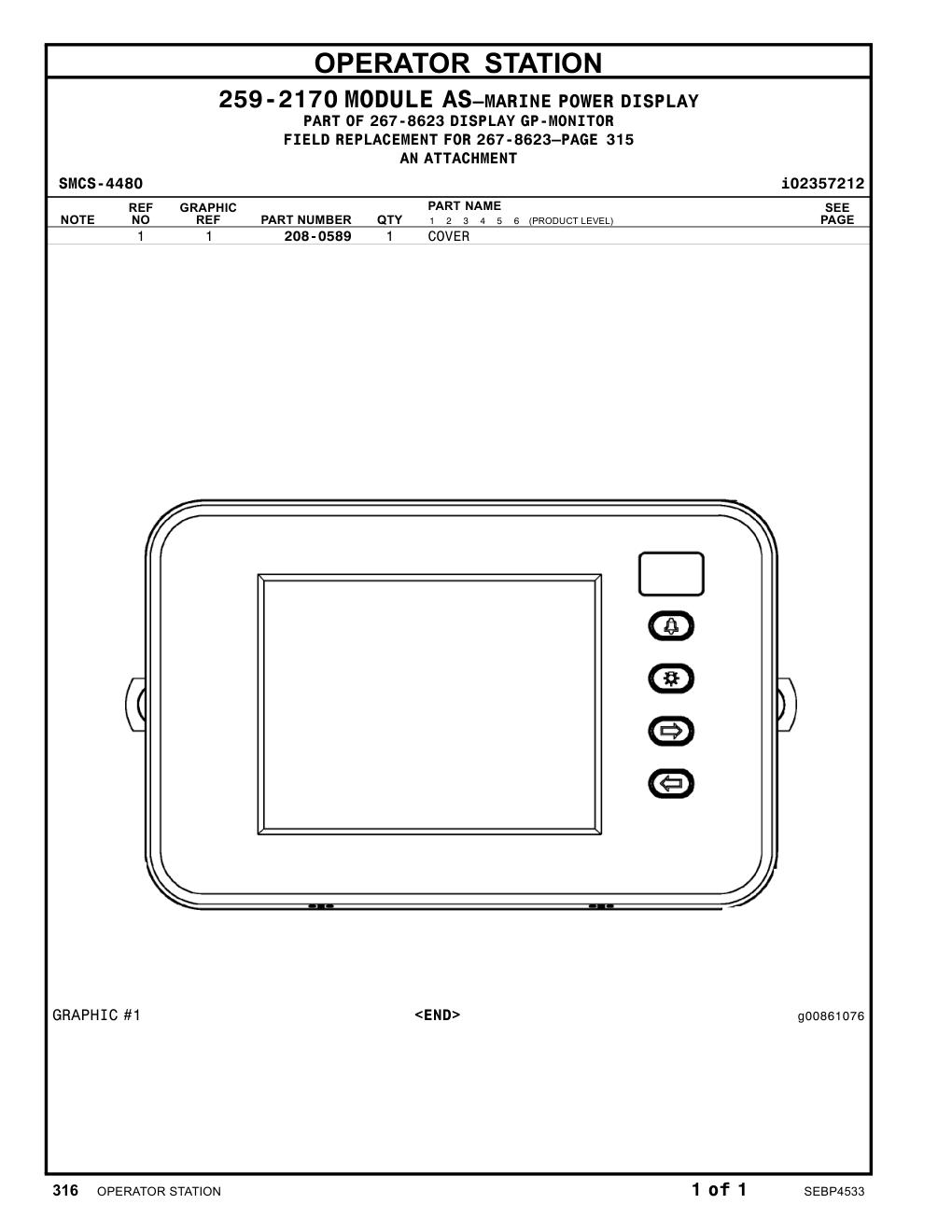 OPERATOR STATION

259-2170 MODULE AS—MARINE POWER DISPLAY
PART OF 267-8623 DISPLAY GP-MONITOR
FIELD REPLACEMENT FOR 267-8623—PAGE 315
AN ATTACHMENT

SMCS-4480 i02357212

| NOTE | REF NO | GRAPHIC REF | PART NUMBER | QTY | PART NAME 1 2 3 4 5 6 (PRODUCT LEVEL) | SEE PAGE |
|---|---|---|---|---|---|---|
| | 1 | 1 | 208-0589 | 1 | COVER | |

GRAPHIC #1 <END> g00861076

316 OPERATOR STATION 1 of 1 SEBP4533